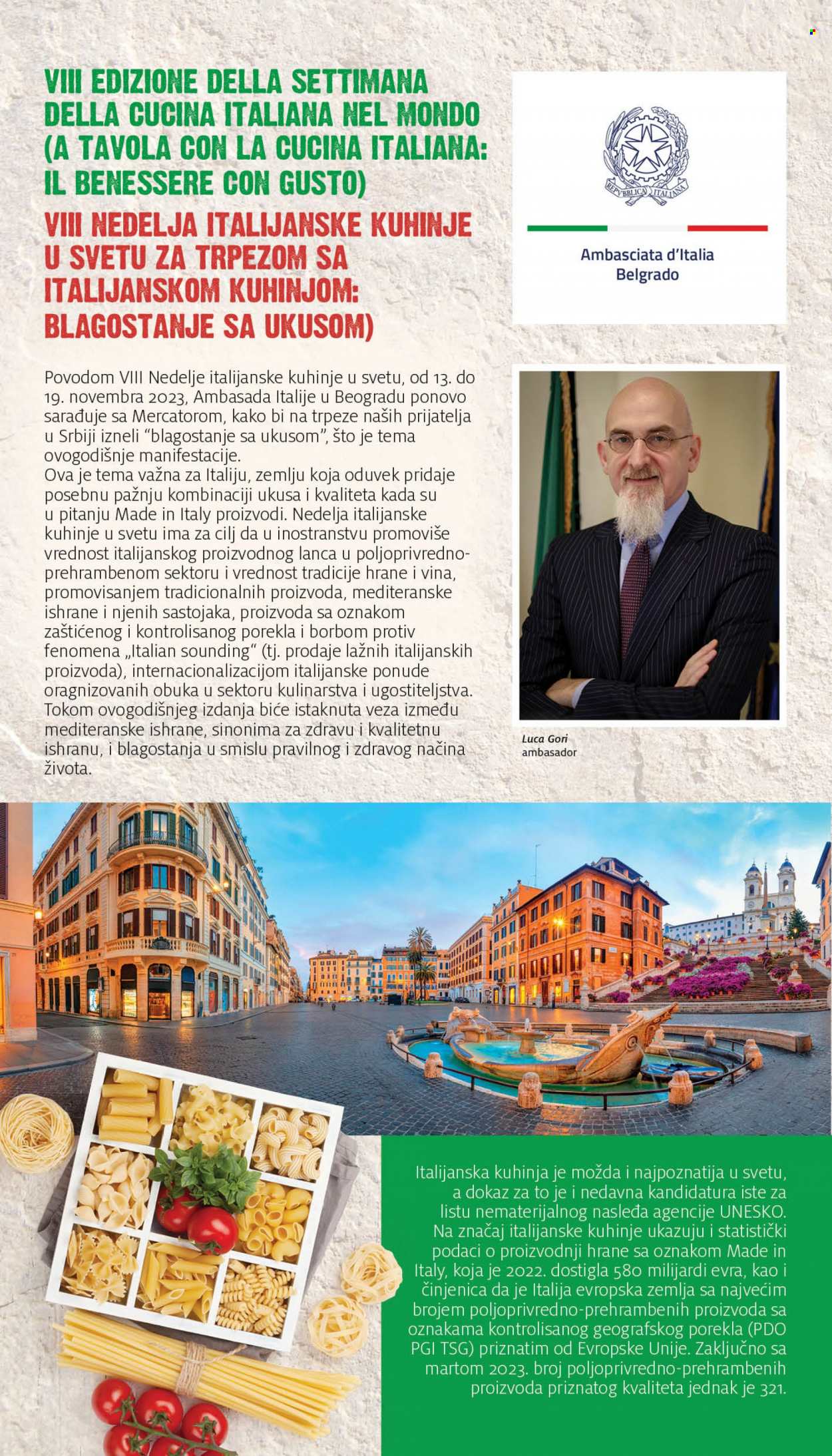 VIII EDIZIONE DELLA SETTIMANA DELLA CUCINA ITALIANA NEL MONDO (A TAVOLA CON LA CUCINA ITALIANA: IL BENESSERE CON GUSTO)

VIII NEDELJA ITALIJANSKE KUHINJE U SVETU ZA TRPEZOM SA ITALIJANSKOM KUHINJOM: BLAGOSTANJE SA UKUSOM)

REPVBBLICA ITALIANA

Ambasciata d'Italia
Belgrado

Povodom VIII Nedelje italijanske kuhinje u svetu, od 13. do 19. novembra 2023, Ambasada Italije u Beogradu ponovo sarađuje sa Mercatorom, kako bi na trpeze naših prijatelja u Srbiji izneli "blagostanje sa ukusom", što je tema ovogodišnje manifestacije.
Ova je tema važna za Italiju, zemlju koja oduvek pridaje posebnu pažnju kombinaciji ukusa i kvaliteta kada su u pitanju Made in Italy proizvodi. Nedelja italijanske kuhinje u svetu ima za cilj da u inostranstvu promoviše vrednost italijanskog proizvodnog lanca u poljoprivredno-prehrambenom sektoru i vrednost tradicije hrane i vina, promovisanjem tradicionalnih proizvoda, mediteranske ishrane i njenih sastojaka, proizvoda sa oznakom zaštićenog i kontrolisanog porekla i borbom protiv fenomena „Italian sounding" (tj. prodaje lažnih italijanskih proizvoda), internacionalizacijom italijanske ponude oragnizovanih obuka u sektoru kulinarstva i ugostiteljstva. Tokom ovogodišnjeg izdanja biće istaknuta veza između mediteranske ishrane, sinonima za zdravu i kvalitetnu ishranu, i blagostanja u smislu pravilnog i zdravog načina života.

Luca Gori
ambasador

Italijanska kuhinja je možda i najpoznatija u svetu, a dokaz za to je i nedavna kandidatura iste za listu nematerijalnog nasleđa agencije UNESKO. Na značaj italijanske kuhinje ukazuju i statistički podaci o proizvodnji hrane sa oznakom Made in Italy, koja je 2022. dostigla 580 milijardi evra, kao i činjenica da je Italija evropska zemlja sa najvećim brojem poljoprivredno-prehrambenih proizvoda sa oznakama kontrolisanog geografskog porekla (PDO PGI TSG) priznatim od Evropske Unije. Zaključno sa martom 2023. broj poljoprivredno-prehrambenih proizvoda priznatog kvaliteta jednak je 321.